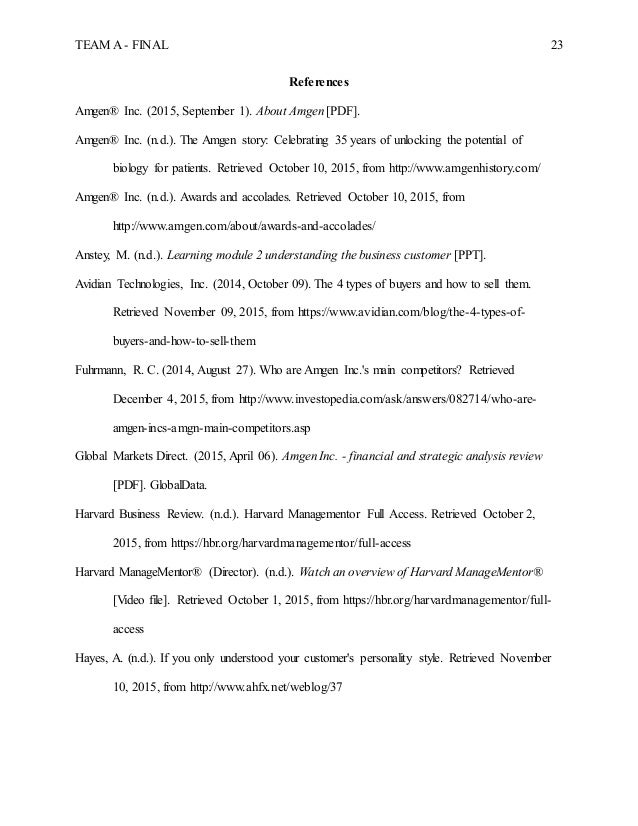 TEAM A - FINAL 23

References

Amgen® Inc. (2015, September 1). About Amgen [PDF].

Amgen® Inc. (n.d.). The Amgen story: Celebrating 35 years of unlocking the potential of biology for patients. Retrieved October 10, 2015, from http://www.amgenhistory.com/

Amgen® Inc. (n.d.). Awards and accolades. Retrieved October 10, 2015, from http://www.amgen.com/about/awards-and-accolades/

Anstey, M. (n.d.). Learning module 2 understanding the business customer [PPT].

Avidian Technologies, Inc. (2014, October 09). The 4 types of buyers and how to sell them. Retrieved November 09, 2015, from https://www.avidian.com/blog/the-4-types-of-buyers-and-how-to-sell-them

Fuhrmann, R. C. (2014, August 27). Who are Amgen Inc.'s main competitors? Retrieved December 4, 2015, from http://www.investopedia.com/ask/answers/082714/who-are-amgen-incs-amgn-main-competitors.asp

Global Markets Direct. (2015, April 06). Amgen Inc. - financial and strategic analysis review [PDF]. GlobalData.

Harvard Business Review. (n.d.). Harvard Managementor Full Access. Retrieved October 2, 2015, from https://hbr.org/harvardmanagementor/full-access

Harvard ManageMentor® (Director). (n.d.). Watch an overview of Harvard ManageMentor® [Video file]. Retrieved October 1, 2015, from https://hbr.org/harvardmanagementor/full-access

Hayes, A. (n.d.). If you only understood your customer's personality style. Retrieved November 10, 2015, from http://www.ahfx.net/weblog/37